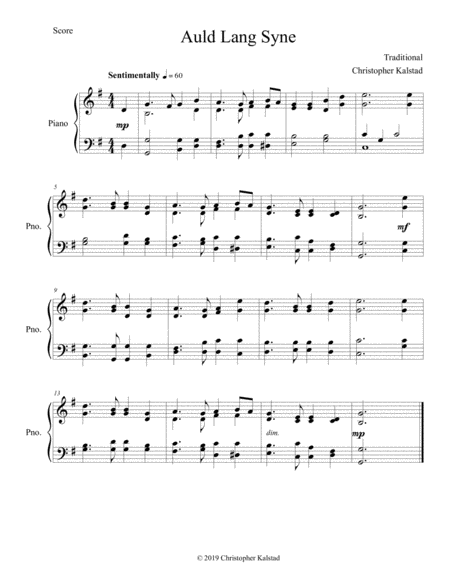 Score

Auld Lang Syne

Traditional
Christopher Kalstad

Sentimentally ♩ = 60

Piano

mp

5

Pno.

mf

9

Pno.

13

Pno.

dim.

mp

© 2019 Christopher Kalstad